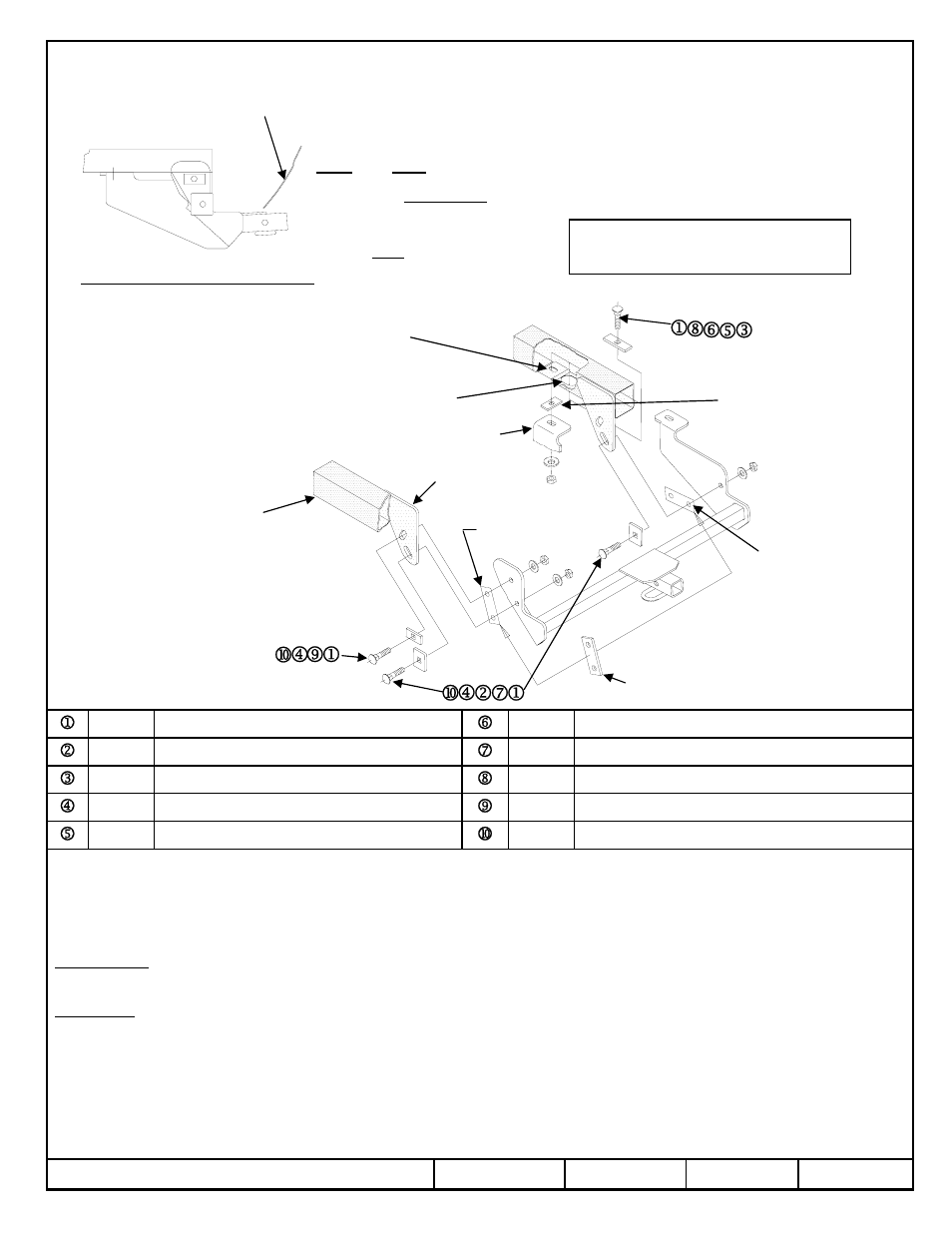 ①⑧⑥⑤③

⑩④⑨①

⑩④②⑦①

| ① | | | ⑥ | | |
|---|---|---|---|---|---|
| ② | | | ⑦ | | |
| ③ | | | ⑧ | | |
| ④ | | | ⑨ | | |
| ⑤ | | | ⑩ | | |